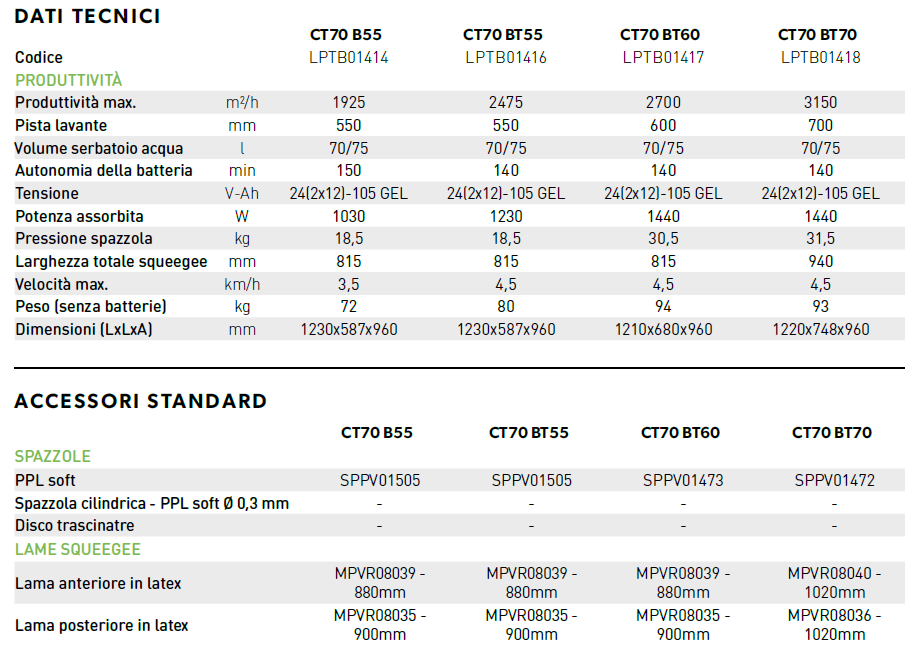 DATI TECNICI

| | | CT70 B55 | CT70 BT55 | CT70 BT60 | CT70 BT70 |
|---|---|---|---|---|---|
| Codice | | LPTB01414 | LPTB01416 | LPTB01417 | LPTB01418 |
| PRODUTTIVITÀ | | | | | |
| Produttività max. | m²/h | 1925 | 2475 | 2700 | 3150 |
| Pista lavante | mm | 550 | 550 | 600 | 700 |
| Volume serbatoio acqua | l | 70/75 | 70/75 | 70/75 | 70/75 |
| Autonomia della batteria | min | 150 | 140 | 140 | 140 |
| Tensione | V-Ah | 24(2x12)-105 GEL | 24(2x12)-105 GEL | 24(2x12)-105 GEL | 24(2x12)-105 GEL |
| Potenza assorbita | W | 1030 | 1230 | 1440 | 1440 |
| Pressione spazzola | kg | 18,5 | 18,5 | 30,5 | 31,5 |
| Larghezza totale squeegee | mm | 815 | 815 | 815 | 940 |
| Velocità max. | km/h | 3,5 | 4,5 | 4,5 | 4,5 |
| Peso (senza batterie) | kg | 72 | 80 | 94 | 93 |
| Dimensioni (LxLxA) | mm | 1230x587x960 | 1230x587x960 | 1210x680x960 | 1220x748x960 |

ACCESSORI STANDARD

| | CT70 B55 | CT70 BT55 | CT70 BT60 | CT70 BT70 |
|---|---|---|---|---|
| SPAZZOLE | | | | |
| PPL soft | SPPV01505 | SPPV01505 | SPPV01473 | SPPV01472 |
| Spazzola cilindrica - PPL soft Ø 0,3 mm | - | - | - | - |
| Disco trascinatre | - | - | - | - |
| LAME SQUEEGEE | | | | |
| Lama anteriore in latex | MPVR08039 - 880mm | MPVR08039 - 880mm | MPVR08039 - 880mm | MPVR08040 - 1020mm |
| Lama posteriore in latex | MPVR08035 - 900mm | MPVR08035 - 900mm | MPVR08035 - 900mm | MPVR08036 - 1020mm |